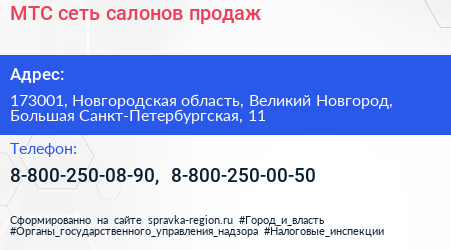 МТС сеть салонов продаж

Адрес:

173001, Новгородская область, Великий Новгород, Большая Санкт-Петербургская, 11

Телефон:

8-800-250-08-90, 8-800-250-00-50

Сформированно на сайте spravka-region.ru #Город_и_власть #Органы_государственного_управления_надзора #Налоговые_инспекции